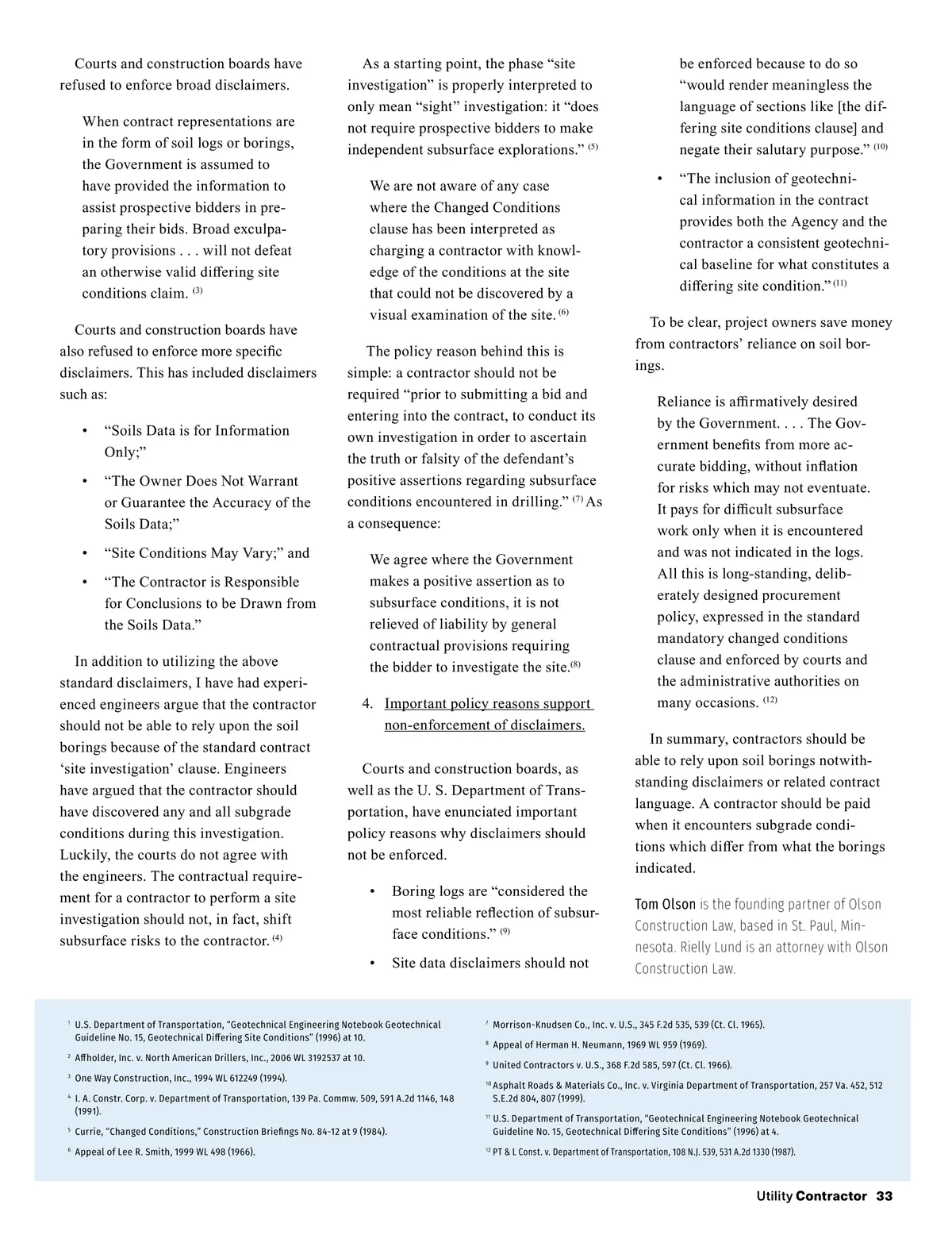 Courts and construction boards have refused to enforce broad disclaimers.

When contract representations are in the form of soil logs or borings, the Government is assumed to have provided the information to assist prospective bidders in preparing their bids. Broad exculpatory provisions . . . will not defeat an otherwise valid differing site conditions claim. $^{(3)}$

Courts and construction boards have also refused to enforce more specific disclaimers. This has included disclaimers such as:

• “Soils Data is for Information Only;”

• “The Owner Does Not Warrant or Guarantee the Accuracy of the Soils Data;”

• “Site Conditions May Vary;” and

• “The Contractor is Responsible for Conclusions to be Drawn from the Soils Data.”

In addition to utilizing the above standard disclaimers, I have had experienced engineers argue that the contractor should not be able to rely upon the soil borings because of the standard contract ‘site investigation’ clause. Engineers have argued that the contractor should have discovered any and all subgrade conditions during this investigation. Luckily, the courts do not agree with the engineers. The contractual requirement for a contractor to perform a site investigation should not, in fact, shift subsurface risks to the contractor. $^{(4)}$

As a starting point, the phase “site investigation” is properly interpreted to only mean “sight” investigation: it “does not require prospective bidders to make independent subsurface explorations.” $^{(5)}$

We are not aware of any case where the Changed Conditions clause has been interpreted as charging a contractor with knowledge of the conditions at the site that could not be discovered by a visual examination of the site. $^{(6)}$

The policy reason behind this is simple: a contractor should not be required “prior to submitting a bid and entering into the contract, to conduct its own investigation in order to ascertain the truth or falsity of the defendant’s positive assertions regarding subsurface conditions encountered in drilling.” $^{(7)}$ As a consequence:

We agree where the Government makes a positive assertion as to subsurface conditions, it is not relieved of liability by general contractual provisions requiring the bidder to investigate the site.$^{(8)}$

4. Important policy reasons support non-enforcement of disclaimers.

Courts and construction boards, as well as the U. S. Department of Transportation, have enunciated important policy reasons why disclaimers should not be enforced.

• Boring logs are “considered the most reliable reflection of subsurface conditions.” $^{(9)}$

• Site data disclaimers should not be enforced because to do so “would render meaningless the language of sections like [the differing site conditions clause] and negate their salutary purpose.” $^{(10)}$

• “The inclusion of geotechnical information in the contract provides both the Agency and the contractor a consistent geotechnical baseline for what constitutes a differing site condition.” $^{(11)}$

To be clear, project owners save money from contractors’ reliance on soil borings.

Reliance is affirmatively desired by the Government. . . . The Government benefits from more accurate bidding, without inflation for risks which may not eventuate. It pays for difficult subsurface work only when it is encountered and was not indicated in the logs. All this is long-standing, deliberately designed procurement policy, expressed in the standard mandatory changed conditions clause and enforced by courts and the administrative authorities on many occasions. $^{(12)}$

In summary, contractors should be able to rely upon soil borings notwithstanding disclaimers or related contract language. A contractor should be paid when it encounters subgrade conditions which differ from what the borings indicated.

Tom Olson is the founding partner of Olson Construction Law, based in St. Paul, Minnesota. Rielly Lund is an attorney with Olson Construction Law.

$^{1}$ U.S. Department of Transportation, “Geotechnical Engineering Notebook Geotechnical Guideline No. 15, Geotechnical Differing Site Conditions” (1996) at 10.
$^{2}$ Affholder, Inc. v. North American Drillers, Inc., 2006 WL 3192537 at 10.
$^{3}$ One Way Construction, Inc., 1994 WL 612249 (1994).
$^{4}$ I. A. Constr. Corp. v. Department of Transportation, 139 Pa. Commw. 509, 591 A.2d 1146, 148 (1991).
$^{5}$ Currie, “Changed Conditions,” Construction Briefings No. 84-12 at 9 (1984).
$^{6}$ Appeal of Lee R. Smith, 1999 WL 498 (1966).
$^{7}$ Morrison-Knudsen Co., Inc. v. U.S., 345 F.2d 535, 539 (Ct. Cl. 1965).
$^{8}$ Appeal of Herman H. Neumann, 1969 WL 959 (1969).
$^{9}$ United Contractors v. U.S., 368 F.2d 585, 597 (Ct. Cl. 1966).
$^{10}$ Asphalt Roads & Materials Co., Inc. v. Virginia Department of Transportation, 257 Va. 452, 512 S.E.2d 804, 807 (1999).
$^{11}$ U.S. Department of Transportation, “Geotechnical Engineering Notebook Geotechnical Guideline No. 15, Geotechnical Differing Site Conditions” (1996) at 4.
$^{12}$ PT & L Const. v. Department of Transportation, 108 N.J. 539, 531 A.2d 1330 (1987).

Utility Contractor 33